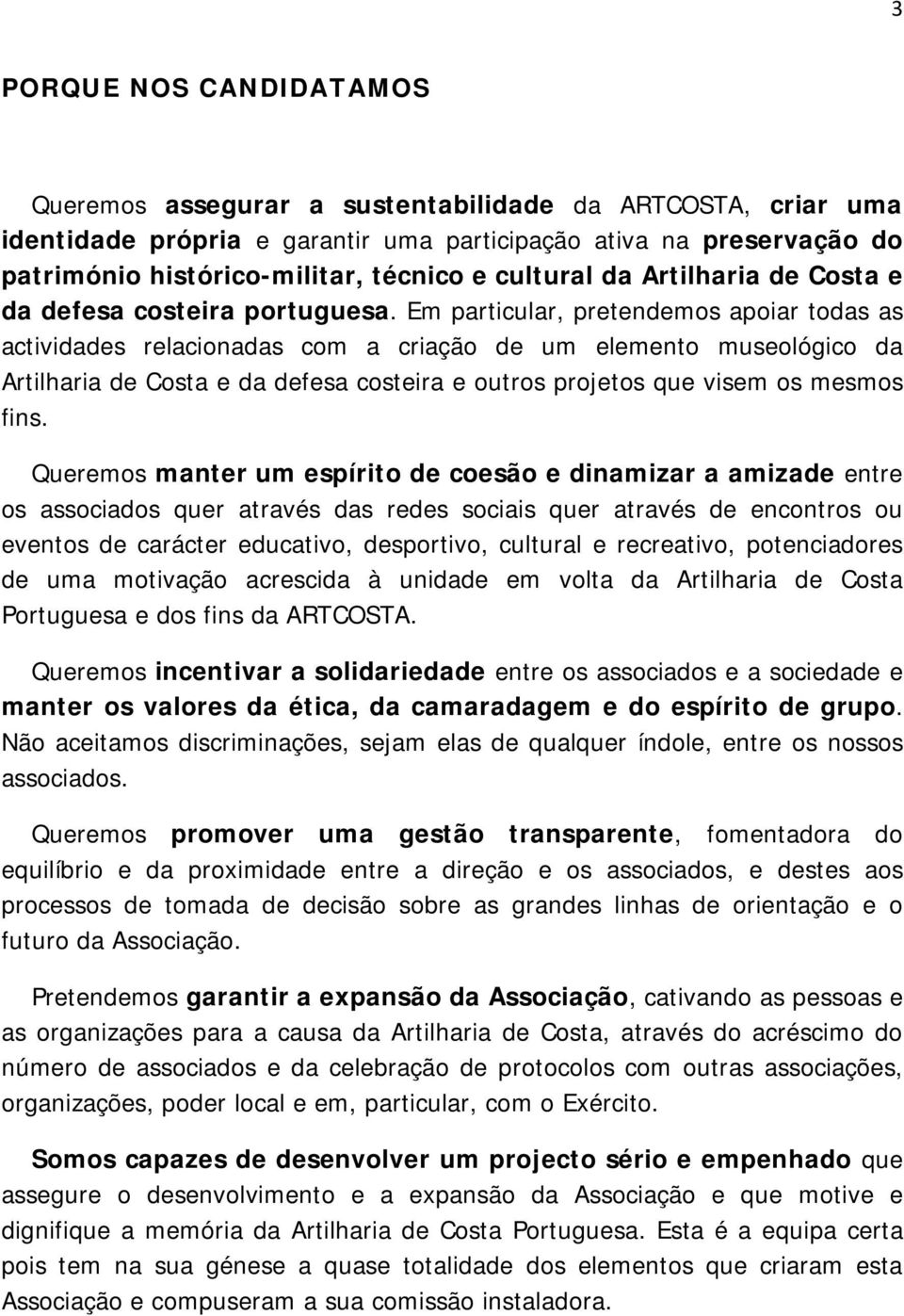 3

PORQUE NOS CANDIDATAMOS

Queremos assegurar a sustentabilidade da ARTCOSTA, criar uma identidade própria e garantir uma participação ativa na preservação do património histórico-militar, técnico e cultural da Artilharia de Costa e da defesa costeira portuguesa. Em particular, pretendemos apoiar todas as actividades relacionadas com a criação de um elemento museológico da Artilharia de Costa e da defesa costeira e outros projetos que visem os mesmos fins.

Queremos manter um espírito de coesão e dinamizar a amizade entre os associados quer através das redes sociais quer através de encontros ou eventos de carácter educativo, desportivo, cultural e recreativo, potenciadores de uma motivação acrescida à unidade em volta da Artilharia de Costa Portuguesa e dos fins da ARTCOSTA.

Queremos incentivar a solidariedade entre os associados e a sociedade e manter os valores da ética, da camaradagem e do espírito de grupo. Não aceitamos discriminações, sejam elas de qualquer índole, entre os nossos associados.

Queremos promover uma gestão transparente, fomentadora do equilíbrio e da proximidade entre a direção e os associados, e destes aos processos de tomada de decisão sobre as grandes linhas de orientação e o futuro da Associação.

Pretendemos garantir a expansão da Associação, cativando as pessoas e as organizações para a causa da Artilharia de Costa, através do acréscimo do número de associados e da celebração de protocolos com outras associações, organizações, poder local e em, particular, com o Exército.

Somos capazes de desenvolver um projecto sério e empenhado que assegure o desenvolvimento e a expansão da Associação e que motive e dignifique a memória da Artilharia de Costa Portuguesa. Esta é a equipa certa pois tem na sua génese a quase totalidade dos elementos que criaram esta Associação e compuseram a sua comissão instaladora.